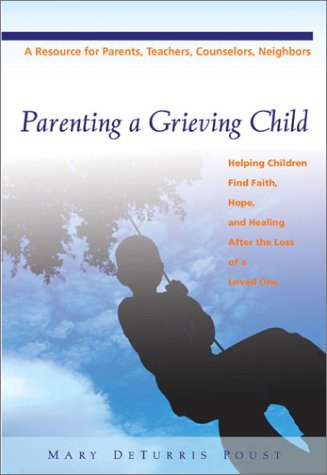 A Resource for Parents, Teachers, Counselors, Neighbors

Parenting a Grieving Child

Helping Children Find Faith, Hope, and Healing After the Loss of a Loved One

MARY DETURRIS POUST